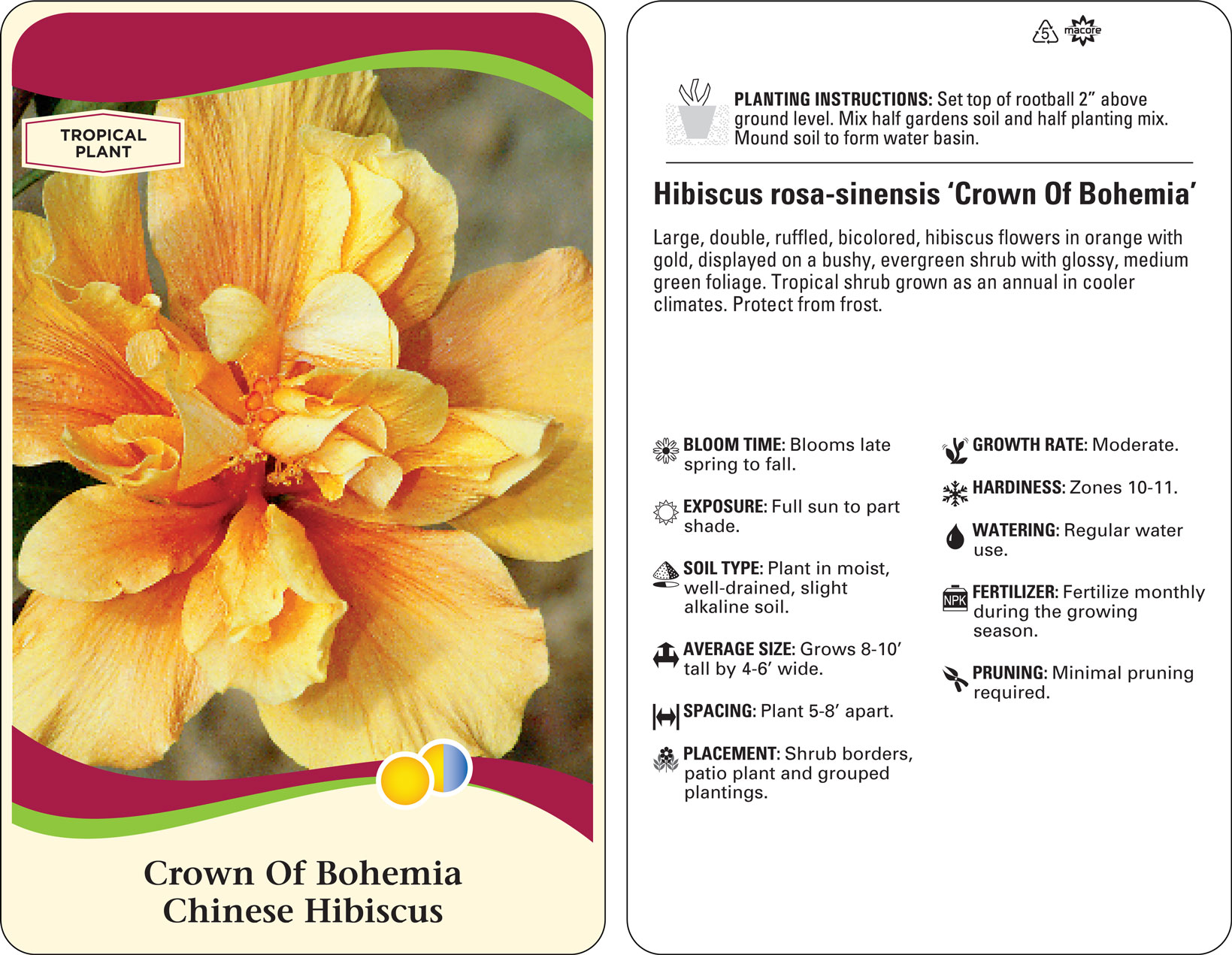 TROPICAL PLANT

Crown Of Bohemia
Chinese Hibiscus

5 macore

PLANTING INSTRUCTIONS: Set top of rootball 2" above ground level. Mix half gardens soil and half planting mix. Mound soil to form water basin.

Hibiscus rosa-sinensis 'Crown Of Bohemia'

Large, double, ruffled, bicolored, hibiscus flowers in orange with gold, displayed on a bushy, evergreen shrub with glossy, medium green foliage. Tropical shrub grown as an annual in cooler climates. Protect from frost.

BLOOM TIME: Blooms late spring to fall.

EXPOSURE: Full sun to part shade.

SOIL TYPE: Plant in moist, well-drained, slight alkaline soil.

AVERAGE SIZE: Grows 8-10' tall by 4-6' wide.

SPACING: Plant 5-8' apart.

PLACEMENT: Shrub borders, patio plant and grouped plantings.

GROWTH RATE: Moderate.

HARDINESS: Zones 10-11.

WATERING: Regular water use.

NPK FERTILIZER: Fertilize monthly during the growing season.

PRUNING: Minimal pruning required.